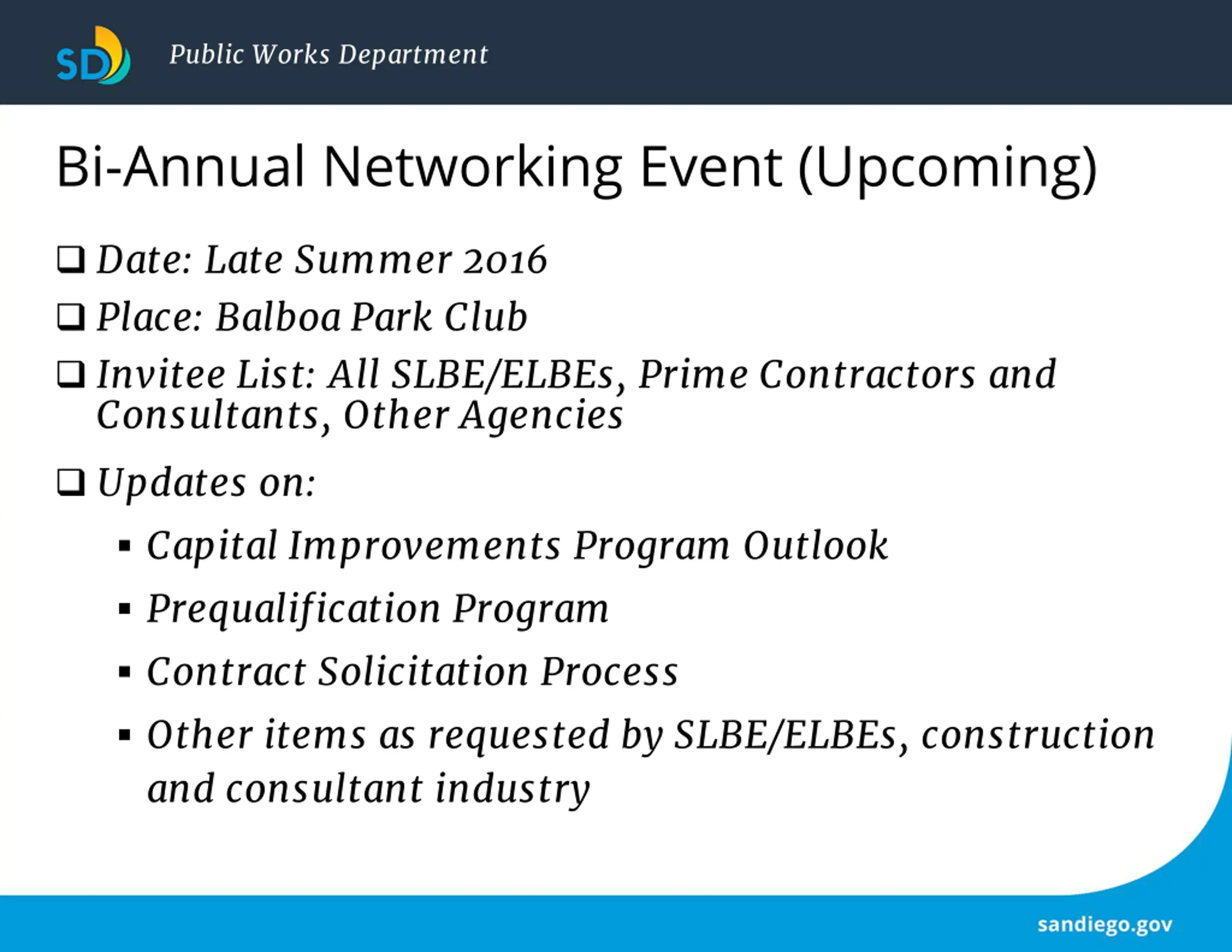 SD Public Works Department

Bi-Annual Networking Event (Upcoming)

❑ Date: Late Summer 2016

❑ Place: Balboa Park Club

❑ Invitee List: All SLBE/ELBEs, Prime Contractors and Consultants, Other Agencies

❑ Updates on:

▪ Capital Improvements Program Outlook

▪ Prequalification Program

▪ Contract Solicitation Process

▪ Other items as requested by SLBE/ELBEs, construction and consultant industry

sandiego.gov